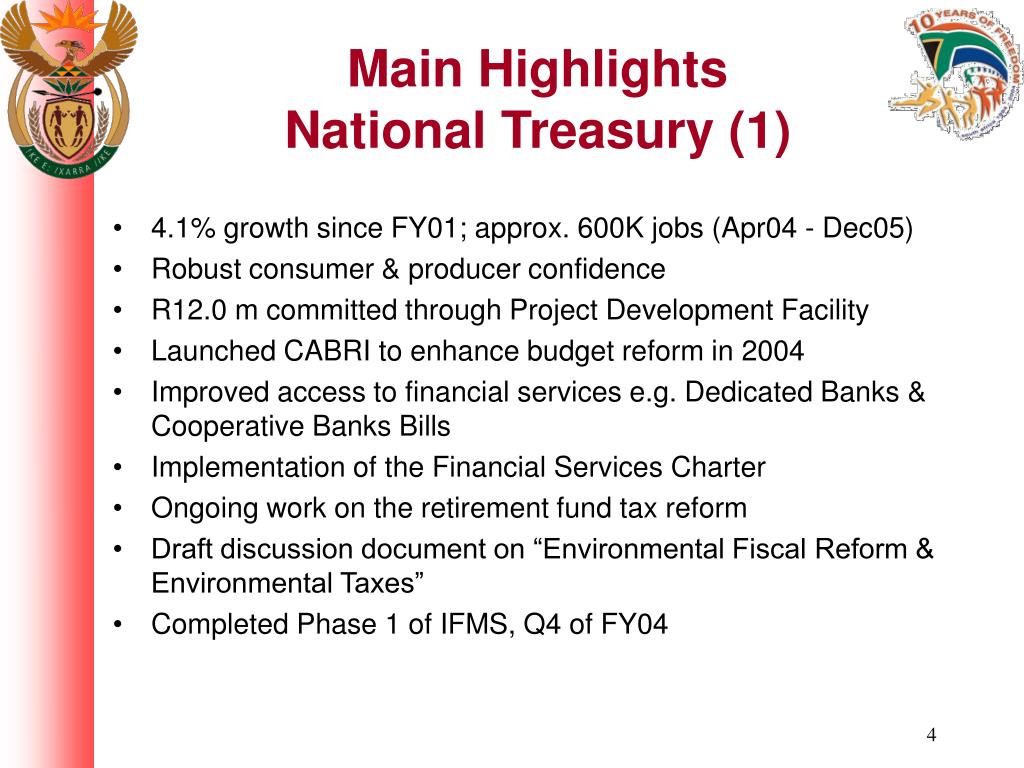 !KE E: /XARRA //KE

10 YEARS OF FREEDOM

Main Highlights
National Treasury (1)

• 4.1% growth since FY01; approx. 600K jobs (Apr04 - Dec05)
• Robust consumer & producer confidence
• R12.0 m committed through Project Development Facility
• Launched CABRI to enhance budget reform in 2004
• Improved access to financial services e.g. Dedicated Banks & Cooperative Banks Bills
• Implementation of the Financial Services Charter
• Ongoing work on the retirement fund tax reform
• Draft discussion document on “Environmental Fiscal Reform & Environmental Taxes”
• Completed Phase 1 of IFMS, Q4 of FY04

4